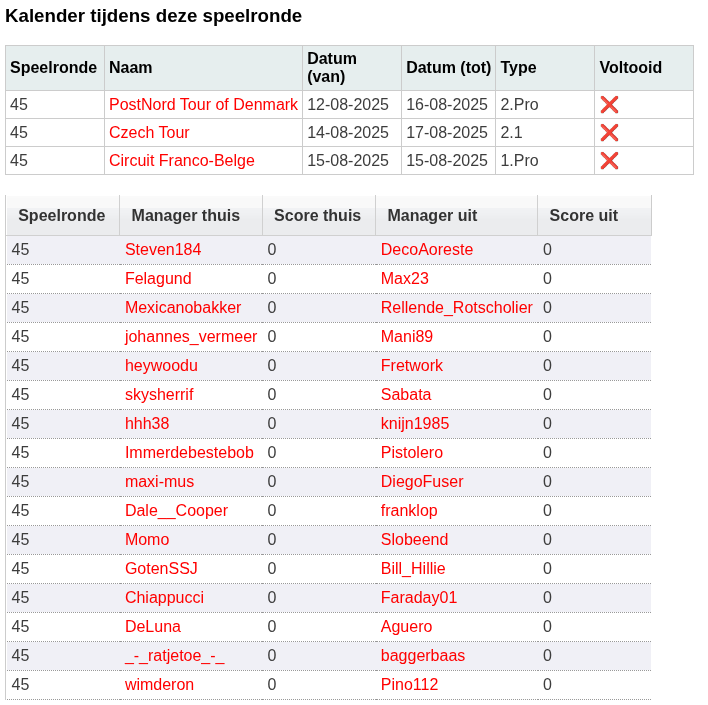 Kalender tijdens deze speelronde

| Speelronde | Naam | Datum (van) | Datum (tot) | Type | Voltooid |
|---|---|---|---|---|---|
| 45 | PostNord Tour of Denmark | 12-08-2025 | 16-08-2025 | 2.Pro | ❌ |
| 45 | Czech Tour | 14-08-2025 | 17-08-2025 | 2.1 | ❌ |
| 45 | Circuit Franco-Belge | 15-08-2025 | 15-08-2025 | 1.Pro | ❌ |

| Speelronde | Manager thuis | Score thuis | Manager uit | Score uit |
|---|---|---|---|---|
| 45 | Steven184 | 0 | DecoAoreste | 0 |
| 45 | Felagund | 0 | Max23 | 0 |
| 45 | Mexicanobakker | 0 | Rellende_Rotscholier | 0 |
| 45 | johannes_vermeer | 0 | Mani89 | 0 |
| 45 | heywoodu | 0 | Fretwork | 0 |
| 45 | skysherrif | 0 | Sabata | 0 |
| 45 | hhh38 | 0 | knijn1985 | 0 |
| 45 | Immerdebestebob | 0 | Pistolero | 0 |
| 45 | maxi-mus | 0 | DiegoFuser | 0 |
| 45 | Dale__Cooper | 0 | franklop | 0 |
| 45 | Momo | 0 | Slobeend | 0 |
| 45 | GotenSSJ | 0 | Bill_Hillie | 0 |
| 45 | Chiappucci | 0 | Faraday01 | 0 |
| 45 | DeLuna | 0 | Aguero | 0 |
| 45 | _-_ratjetoe_-_ | 0 | baggerbaas | 0 |
| 45 | wimderon | 0 | Pino112 | 0 |